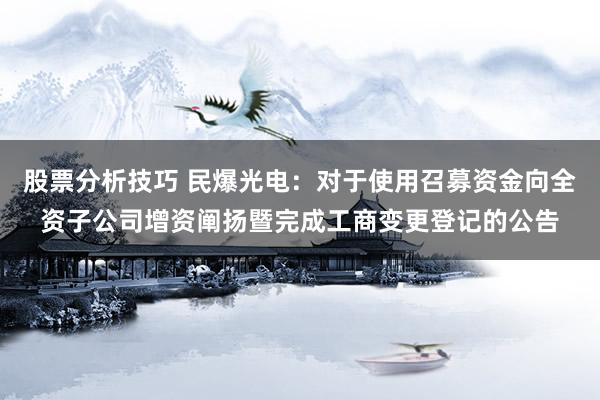 股票分析技巧 民爆光电：对于使用召募资金向全资子公司增资阐扬暨完成工商变更登记的公告